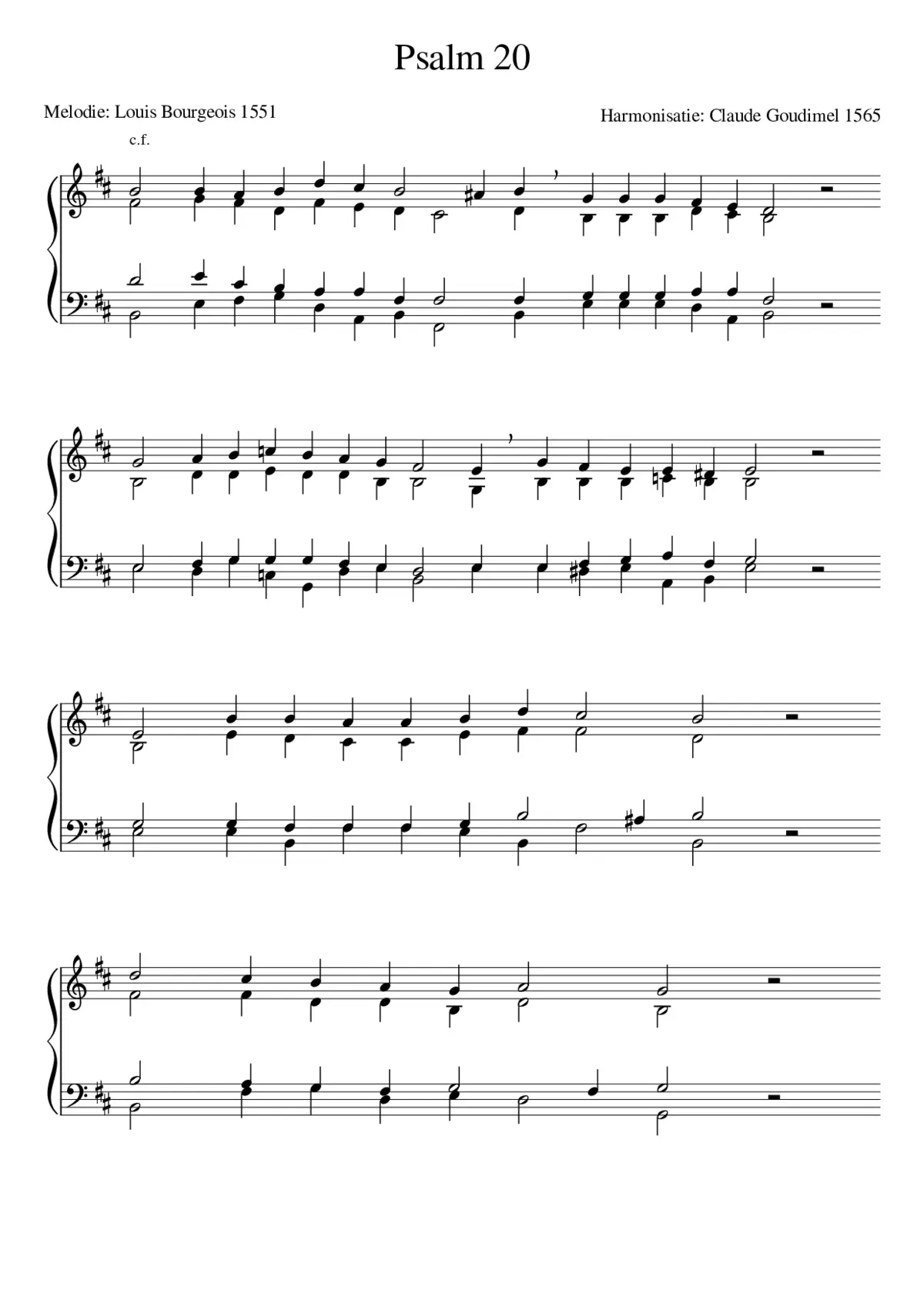 Psalm 20

Melodie: Louis Bourgeois 1551

Harmonisatie: Claude Goudimel 1565

c.f.